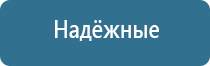 Надёжные